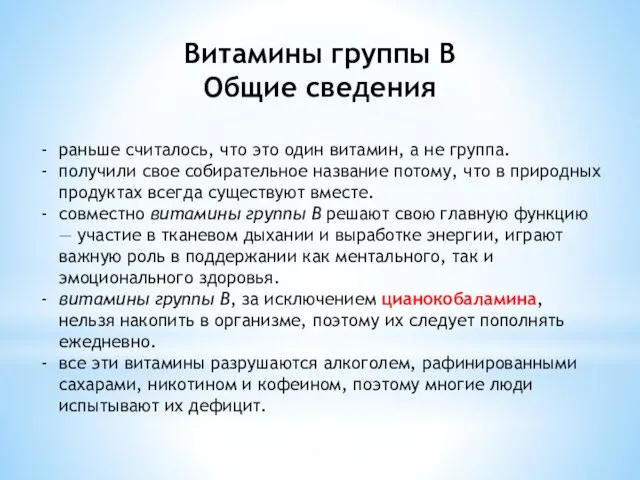 Витамины группы В
Общие сведения

- раньше считалось, что это один витамин, а не группа.
- получили свое собирательное название потому, что в природных продуктах всегда существуют вместе.
- совместно витамины группы В решают свою главную функцию — участие в тканевом дыхании и выработке энергии, играют важную роль в поддержании как ментального, так и эмоционального здоровья.
- витамины группы В, за исключением цианокобаламина, нельзя накопить в организме, поэтому их следует пополнять ежедневно.
- все эти витамины разрушаются алкоголем, рафинированными сахарами, никотином и кофеином, поэтому многие люди испытывают их дефицит.